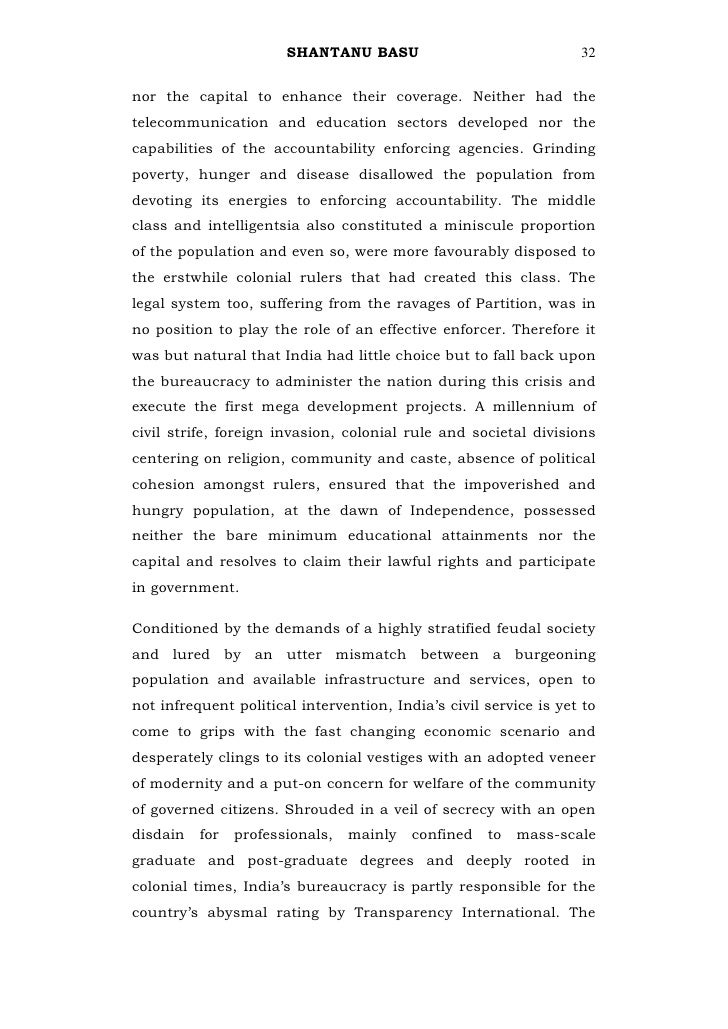 SHANTANU BASU 32

nor the capital to enhance their coverage. Neither had the telecommunication and education sectors developed nor the capabilities of the accountability enforcing agencies. Grinding poverty, hunger and disease disallowed the population from devoting its energies to enforcing accountability. The middle class and intelligentsia also constituted a miniscule proportion of the population and even so, were more favourably disposed to the erstwhile colonial rulers that had created this class. The legal system too, suffering from the ravages of Partition, was in no position to play the role of an effective enforcer. Therefore it was but natural that India had little choice but to fall back upon the bureaucracy to administer the nation during this crisis and execute the first mega development projects. A millennium of civil strife, foreign invasion, colonial rule and societal divisions centering on religion, community and caste, absence of political cohesion amongst rulers, ensured that the impoverished and hungry population, at the dawn of Independence, possessed neither the bare minimum educational attainments nor the capital and resolves to claim their lawful rights and participate in government.

Conditioned by the demands of a highly stratified feudal society and lured by an utter mismatch between a burgeoning population and available infrastructure and services, open to not infrequent political intervention, India's civil service is yet to come to grips with the fast changing economic scenario and desperately clings to its colonial vestiges with an adopted veneer of modernity and a put-on concern for welfare of the community of governed citizens. Shrouded in a veil of secrecy with an open disdain for professionals, mainly confined to mass-scale graduate and post-graduate degrees and deeply rooted in colonial times, India's bureaucracy is partly responsible for the country's abysmal rating by Transparency International. The